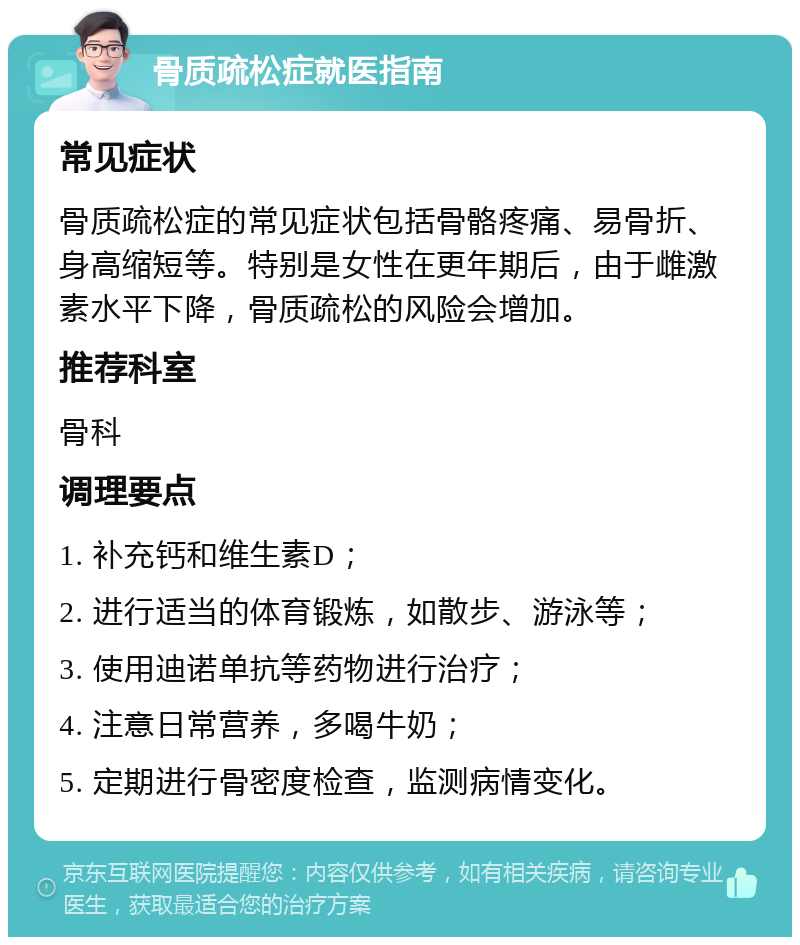 骨质疏松症就医指南

常见症状

骨质疏松症的常见症状包括骨骼疼痛、易骨折、身高缩短等。特别是女性在更年期后，由于雌激素水平下降，骨质疏松的风险会增加。

推荐科室

骨科

调理要点

1. 补充钙和维生素D；

2. 进行适当的体育锻炼，如散步、游泳等；

3. 使用迪诺单抗等药物进行治疗；

4. 注意日常营养，多喝牛奶；

5. 定期进行骨密度检查，监测病情变化。

京东互联网医院提醒您：内容仅供参考，如有相关疾病，请咨询专业医生，获取最适合您的治疗方案